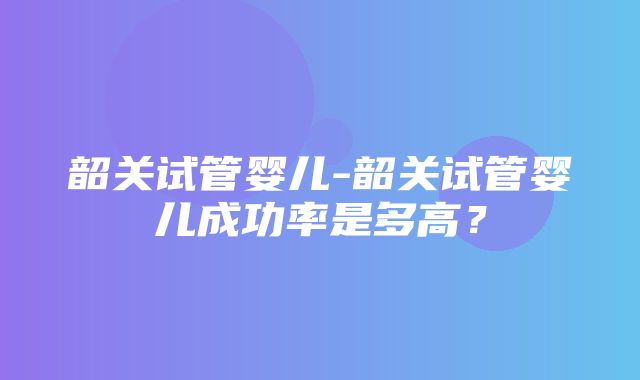 韶关试管婴儿-韶关试管婴儿成功率是多高？